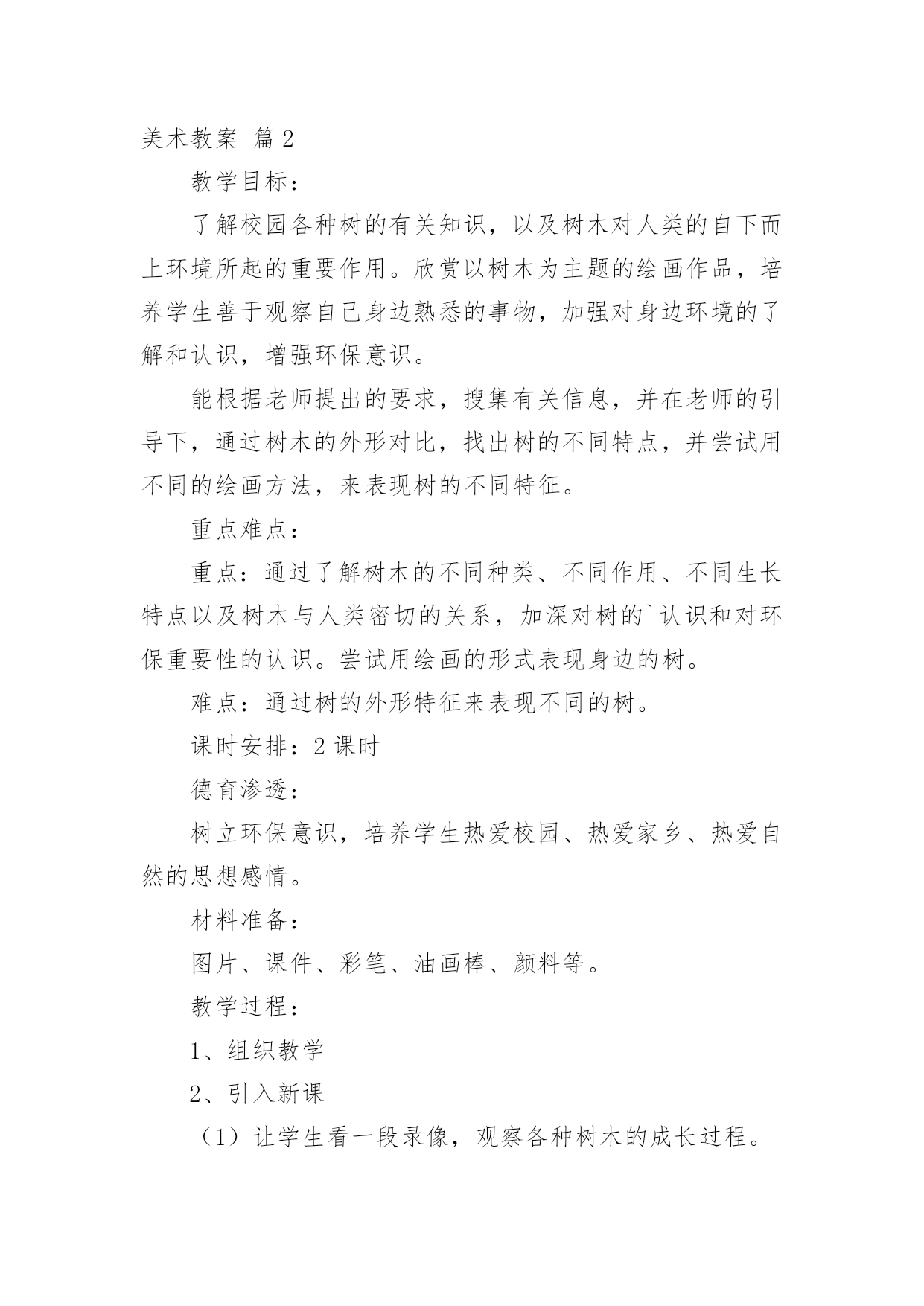 美术教案 篇2

教学目标：

了解校园各种树的有关知识，以及树木对人类的自下而上环境所起的重要作用。欣赏以树木为主题的绘画作品，培养学生善于观察自己身边熟悉的事物，加强对身边环境的了解和认识，增强环保意识。

能根据老师提出的要求，搜集有关信息，并在老师的引导下，通过树木的外形对比，找出树的不同特点，并尝试用不同的绘画方法，来表现树的不同特征。

重点难点：

重点：通过了解树木的不同种类、不同作用、不同生长特点以及树木与人类密切的关系，加深对树的`认识和对环保重要性的认识。尝试用绘画的形式表现身边的树。

难点：通过树的外形特征来表现不同的树。

课时安排：2课时

德育渗透：

树立环保意识，培养学生热爱校园、热爱家乡、热爱自然的思想感情。

材料准备：

图片、课件、彩笔、油画棒、颜料等。

教学过程：

1、组织教学

2、引入新课

（1）让学生看一段录像，观察各种树木的成长过程。